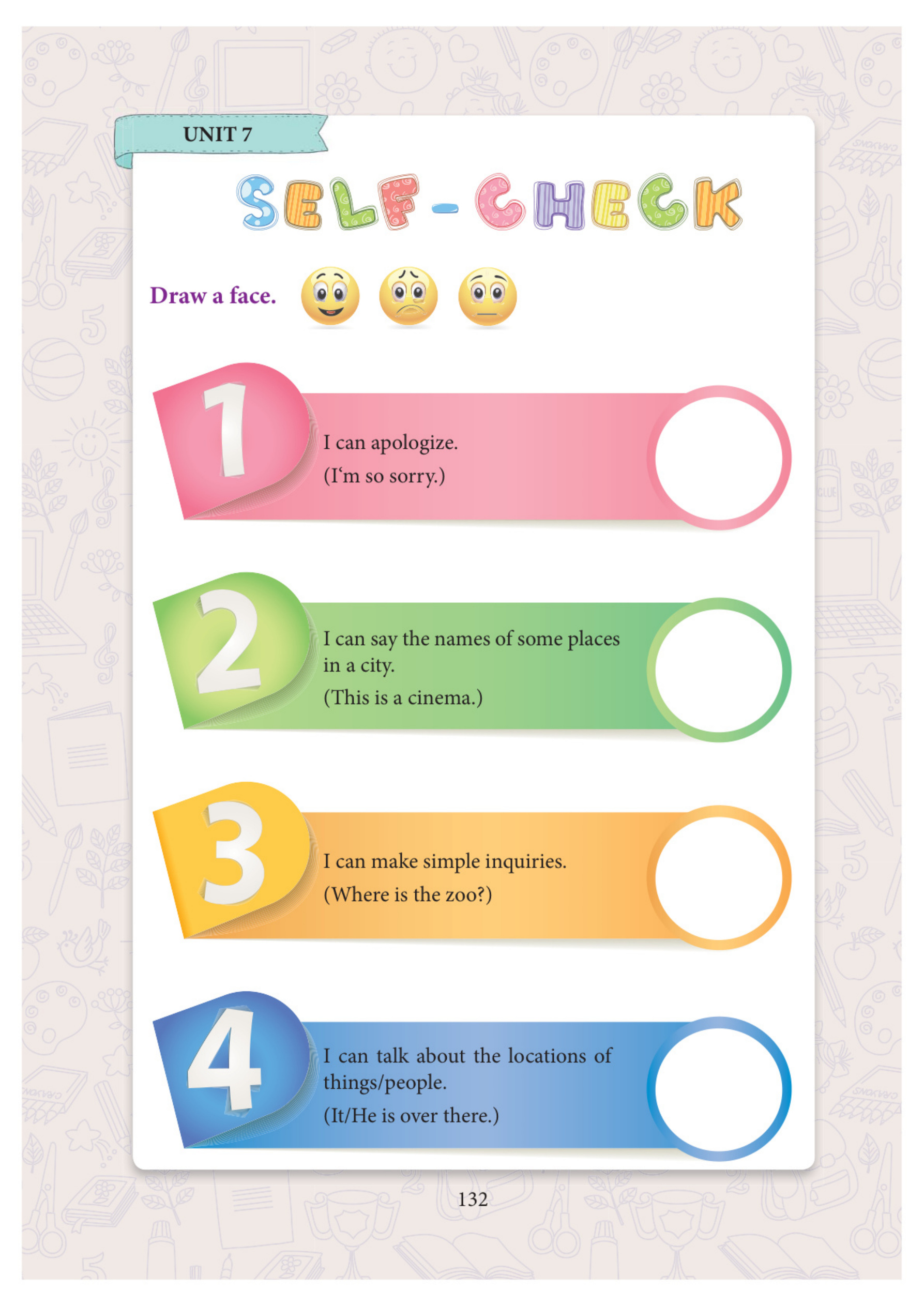 UNIT 7

SELF-CHECK

Draw a face.

1

I can apologize.
(I'm so sorry.)

2

I can say the names of some places in a city.
(This is a cinema.)

3

I can make simple inquiries.
(Where is the zoo?)

4

I can talk about the locations of things/people.
(It/He is over there.)

132